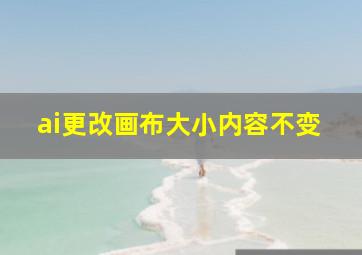 ai更改画布大小内容不变